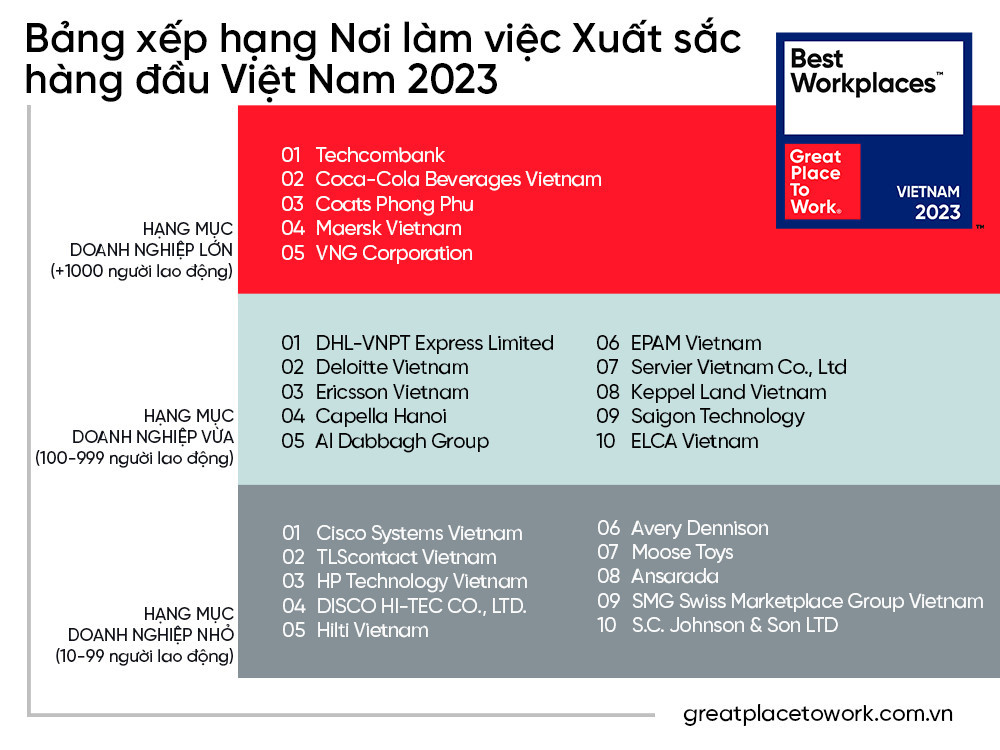 Bảng xếp hạng Nơi làm việc Xuất sắc hàng đầu Việt Nam 2023

Best Workplaces™

Great Place To Work®

VIETNAM 2023

HẠNG MỤC DOANH NGHIỆP LỚN (+1000 người lao động)

01 Techcombank
02 Coca-Cola Beverages Vietnam
03 Coats Phong Phu
04 Maersk Vietnam
05 VNG Corporation

HẠNG MỤC DOANH NGHIỆP VỪA (100-999 người lao động)

01 DHL-VNPT Express Limited
02 Deloitte Vietnam
03 Ericsson Vietnam
04 Capella Hanoi
05 Al Dabbagh Group

06 EPAM Vietnam
07 Servier Vietnam Co., Ltd
08 Keppel Land Vietnam
09 Saigon Technology
10 ELCA Vietnam

HẠNG MỤC DOANH NGHIỆP NHỎ (10-99 người lao động)

01 Cisco Systems Vietnam
02 TLScontact Vietnam
03 HP Technology Vietnam
04 DISCO HI-TEC CO., LTD.
05 Hilti Vietnam

06 Avery Dennison
07 Moose Toys
08 Ansarada
09 SMG Swiss Marketplace Group Vietnam
10 S.C. Johnson & Son LTD

greatplacetowork.com.vn